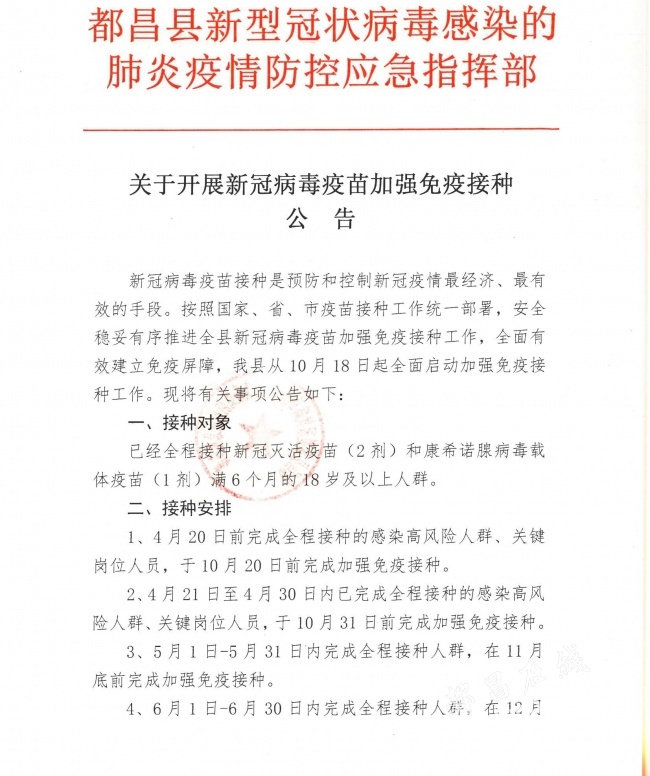 都昌县新型冠状病毒感染的肺炎疫情防控应急指挥部

关于开展新冠病毒疫苗加强免疫接种
公 告

新冠病毒疫苗接种是预防和控制新冠疫情最经济、最有效的手段。按照国家、省、市疫苗接种工作统一部署，安全稳妥有序推进全县新冠病毒疫苗加强免疫接种工作，全面有效建立免疫屏障，我县从10月18日起全面启动加强免疫接种工作。现将有关事项公告如下：

一、接种对象

已经全程接种新冠灭活疫苗（2剂）和康希诺腺病毒载体疫苗（1剂）满6个月的18岁及以上人群。

二、接种安排

1、4月20日前完成全程接种的感染高风险人群、关键岗位人员，于10月20日前完成加强免疫接种。

2、4月21日至4月30日内已完成全程接种的感染高风险人群、关键岗位人员，于10月31日前完成加强免疫接种。

3、5月1日-5月31日内完成全程接种人群，在11月底前完成加强免疫接种。

4、6月1日-6月30日内完成全程接种人群，在12月

都昌在线